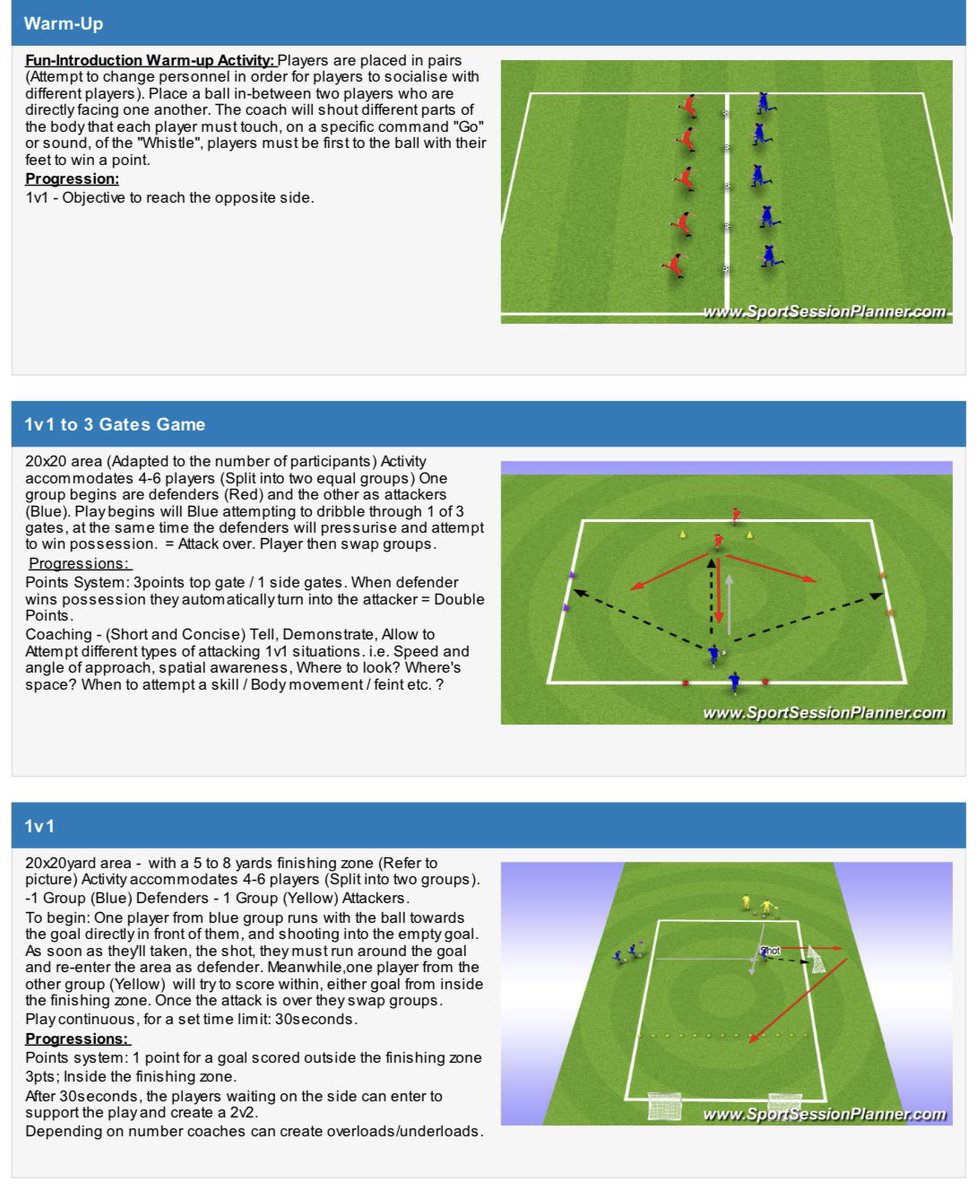 Warm-Up

Fun-Introduction Warm-up Activity: Players are placed in pairs (Attempt to change personnel in order for players to socialise with different players). Place a ball in-between two players who are directly facing one another. The coach will shout different parts of the body that each player must touch, on a specific command "Go" or sound, of the "Whistle", players must be first to the ball with their feet to win a point.
Progression:
1v1 - Objective to reach the opposite side.

www.SportSessionPlanner.com

1v1 to 3 Gates Game

20x20 area (Adapted to the number of participants) Activity accommodates 4-6 players (Split into two equal groups) One group begins are defenders (Red) and the other as attackers (Blue). Play begins will Blue attempting to dribble through 1 of 3 gates, at the same time the defenders will pressurise and attempt to win possession. = Attack over. Player then swap groups.
Progressions:
Points System: 3points top gate / 1 side gates. When defender wins possession they automatically turn into the attacker = Double Points.
Coaching - (Short and Concise) Tell, Demonstrate, Allow to Attempt different types of attacking 1v1 situations. i.e. Speed and angle of approach, spatial awareness, Where to look? Where's space? When to attempt a skill / Body movement / feint etc. ?

www.SportSessionPlanner.com

1v1

20x20yard area - with a 5 to 8 yards finishing zone (Refer to picture) Activity accommodates 4-6 players (Split into two groups). -1 Group (Blue) Defenders - 1 Group (Yellow) Attackers.
To begin: One player from blue group runs with the ball towards the goal directly in front of them, and shooting into the empty goal. As soon as they'll taken, the shot, they must run around the goal and re-enter the area as defender. Meanwhile,one player from the other group (Yellow) will try to score within, either goal from inside the finishing zone. Once the attack is over they swap groups.
Play continuous, for a set time limit: 30seconds.
Progressions:
Points system: 1 point for a goal scored outside the finishing zone 3pts; Inside the finishing zone.
After 30seconds, the players waiting on the side can enter to support the play and create a 2v2.
Depending on number coaches can create overloads/underloads.

Shot

www.SportSessionPlanner.com